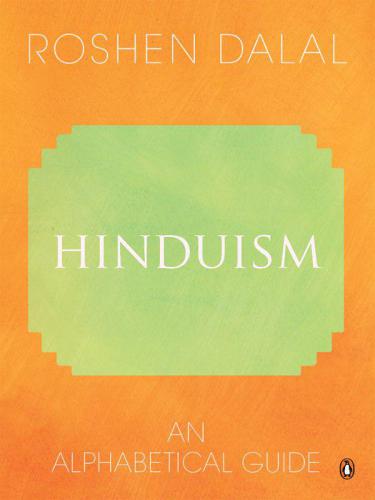 ROSHEN DALAL

HINDUISM

AN
ALPHABETICAL GUIDE